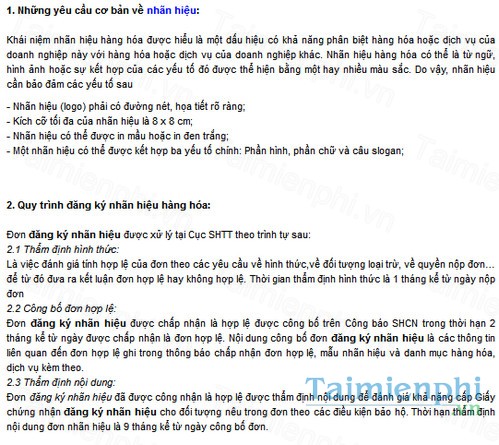 1. Những yêu cầu cơ bản về nhãn hiệu:

Khái niệm nhãn hiệu hàng hóa được hiểu là một dấu hiệu có khả năng phân biệt hàng hóa hoặc dịch vụ của doanh nghiệp này với hàng hóa hoặc dịch vụ của doanh nghiệp khác. Nhãn hiệu hàng hóa có thể là từ ngữ, hình ảnh hoặc sự kết hợp của các yếu tố đó được thể hiện bằng một hay nhiều màu sắc. Do vậy, nhãn hiệu cần bảo đảm các yếu tố sau

- Nhãn hiệu (logo) phải có đường nét, họa tiết rõ ràng;
- Kích cỡ tối đa của nhãn hiệu là 8 x 8 cm;
- Nhãn hiệu có thể được in mầu hoặc in đen trắng;
- Một nhãn hiệu có thể được kết hợp ba yếu tố chính: Phần hình, phần chữ và câu slogan;

2. Quy trình đăng ký nhãn hiệu hàng hóa:

Đơn đăng ký nhãn hiệu được xử lý tại Cục SHTT theo trình tự sau:
2.1 Thẩm định hình thức:
Là việc đánh giá tính hợp lệ của đơn theo các yêu cầu về hình thức,về đối tượng loại trừ, về quyền nộp đơn... để từ đó đưa ra kết luận đơn hợp lệ hay không hợp lệ. Thời gian thẩm định hình thức là 1 tháng kể từ ngày nộp đơn
2.2 Công bố đơn hợp lệ:
Đơn đăng ký nhãn hiệu được chấp nhận là hợp lệ được công bố trên Công báo SHCN trong thời hạn 2 tháng kể từ ngày được chấp nhận là đơn hợp lệ. Nội dung công bố đơn đăng ký nhãn hiệu là các thông tin liên quan đến đơn hợp lệ ghi trong thông báo chấp nhận đơn hợp lệ, mẫu nhãn hiệu và danh mục hàng hóa, dịch vụ kèm theo.
2.3 Thẩm định nội dung:
Đơn đăng ký nhãn hiệu đã được công nhận là hợp lệ được thẩm định nội dung để đánh giá khả năng cấp Giấy chứng nhận đăng ký nhãn hiệu cho đối tượng nêu trong đơn theo các điều kiện bảo hộ. Thời hạn thẩm định nội dung đơn nhãn hiệu là 9 tháng kể từ ngày công bố đơn.

Taimienphi.vn